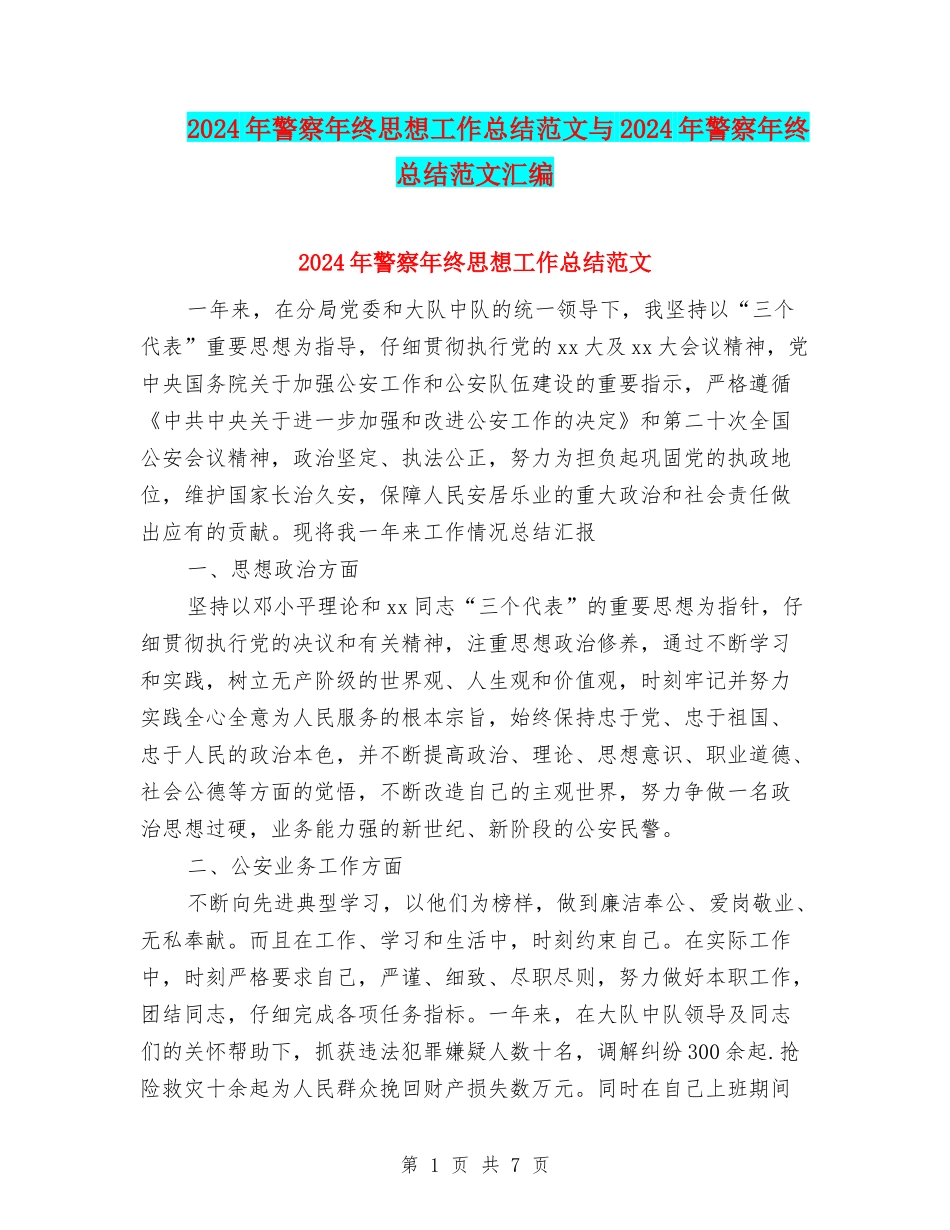 2024年警察年终思想工作总结范文与2024年警察年终总结范文汇编

2024年警察年终思想工作总结范文

一年来，在分局党委和大队中队的统一领导下，我坚持以“三个代表”重要思想为指导，仔细贯彻执行党的xx大及xx大会议精神，党中央国务院关于加强公安工作和公安队伍建设的重要指示，严格遵循《中共中央关于进一步加强和改进公安工作的决定》和第二十次全国公安会议精神，政治坚定、执法公正，努力为担负起巩固党的执政地位，维护国家长治久安，保障人民安居乐业的重大政治和社会责任做出应有的贡献。现将我一年来工作情况总结汇报

一、思想政治方面

坚持以邓小平理论和xx同志“三个代表”的重要思想为指针，仔细贯彻执行党的决议和有关精神，注重思想政治修养，通过不断学习和实践，树立无产阶级的世界观、人生观和价值观，时刻牢记并努力实践全心全意为人民服务的根本宗旨，始终保持忠于党、忠于祖国、忠于人民的政治本色，并不断提高政治、理论、思想意识、职业道德、社会公德等方面的觉悟，不断改造自己的主观世界，努力争做一名政治思想过硬，业务能力强的新世纪、新阶段的公安民警。

二、公安业务工作方面

不断向先进典型学习，以他们为榜样，做到廉洁奉公、爱岗敬业、无私奉献。而且在工作、学习和生活中，时刻约束自己。在实际工作中，时刻严格要求自己，严谨、细致、尽职尽则，努力做好本职工作，团结同志，仔细完成各项任务指标。一年来，在大队中队领导及同志们的关怀帮助下，抓获违法犯罪嫌疑人数十名，调解纠纷300余起.抢险救灾十余起为人民群众挽回财产损失数万元。同时在自己上班期间

第 1 页 共 7 页